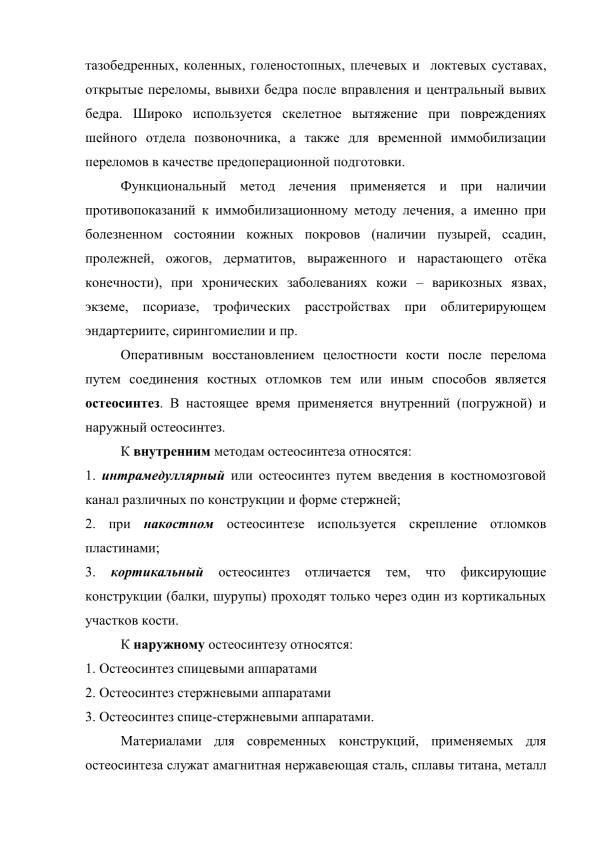 тазобедренных, коленных, голеностопных, плечевых и локтевых суставах, открытые переломы, вывихи бедра после вправления и центральный вывих бедра. Широко используется скелетное вытяжение при повреждениях шейного отдела позвоночника, а также для временной иммобилизации переломов в качестве предоперационной подготовки.

Функциональный метод лечения применяется и при наличии противопоказаний к иммобилизационному методу лечения, а именно при болезненном состоянии кожных покровов (наличии пузырей, ссадин, пролежней, ожогов, дерматитов, выраженного и нарастающего отёка конечности), при хронических заболеваниях кожи – варикозных язвах, экземе, псориазе, трофических расстройствах при облитерирующем эндартериите, сирингомиелии и пр.

Оперативным восстановлением целостности кости после перелома путем соединения костных отломков тем или иным способов является остеосинтез. В настоящее время применяется внутренний (погружной) и наружный остеосинтез.

К внутренним методам остеосинтеза относятся:

1. интрамедуллярный или остеосинтез путем введения в костномозговой канал различных по конструкции и форме стержней;

2. при накостном остеосинтезе используется скрепление отломков пластинами;

3. кортикальный остеосинтез отличается тем, что фиксирующие конструкции (балки, шурупы) проходят только через один из кортикальных участков кости.

К наружному остеосинтезу относятся:

1. Остеосинтез спицевыми аппаратами

2. Остеосинтез стержневыми аппаратами

3. Остеосинтез спице-стержневыми аппаратами.

Материалами для современных конструкций, применяемых для остеосинтеза служат амагнитная нержавеющая сталь, сплавы титана, металл